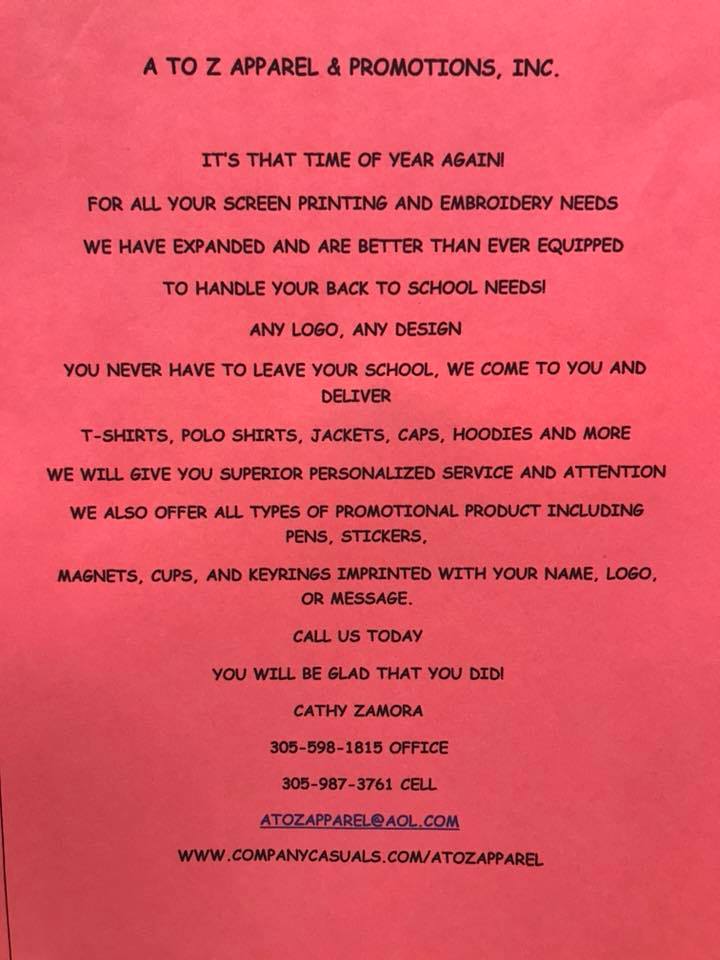 A TO Z APPAREL & PROMOTIONS, INC.

IT'S THAT TIME OF YEAR AGAIN!

FOR ALL YOUR SCREEN PRINTING AND EMBROIDERY NEEDS

WE HAVE EXPANDED AND ARE BETTER THAN EVER EQUIPPED

TO HANDLE YOUR BACK TO SCHOOL NEEDS!

ANY LOGO, ANY DESIGN

YOU NEVER HAVE TO LEAVE YOUR SCHOOL, WE COME TO YOU AND DELIVER

T-SHIRTS, POLO SHIRTS, JACKETS, CAPS, HOODIES AND MORE

WE WILL GIVE YOU SUPERIOR PERSONALIZED SERVICE AND ATTENTION

WE ALSO OFFER ALL TYPES OF PROMOTIONAL PRODUCT INCLUDING PENS, STICKERS,

MAGNETS, CUPS, AND KEYRINGS IMPRINTED WITH YOUR NAME, LOGO, OR MESSAGE.

CALL US TODAY

YOU WILL BE GLAD THAT YOU DID!

CATHY ZAMORA

305-598-1815 OFFICE

305-987-3761 CELL

ATOZAPPAREL@AOL.COM

WWW.COMPANYCASUALS.COM/ATOZAPPAREL